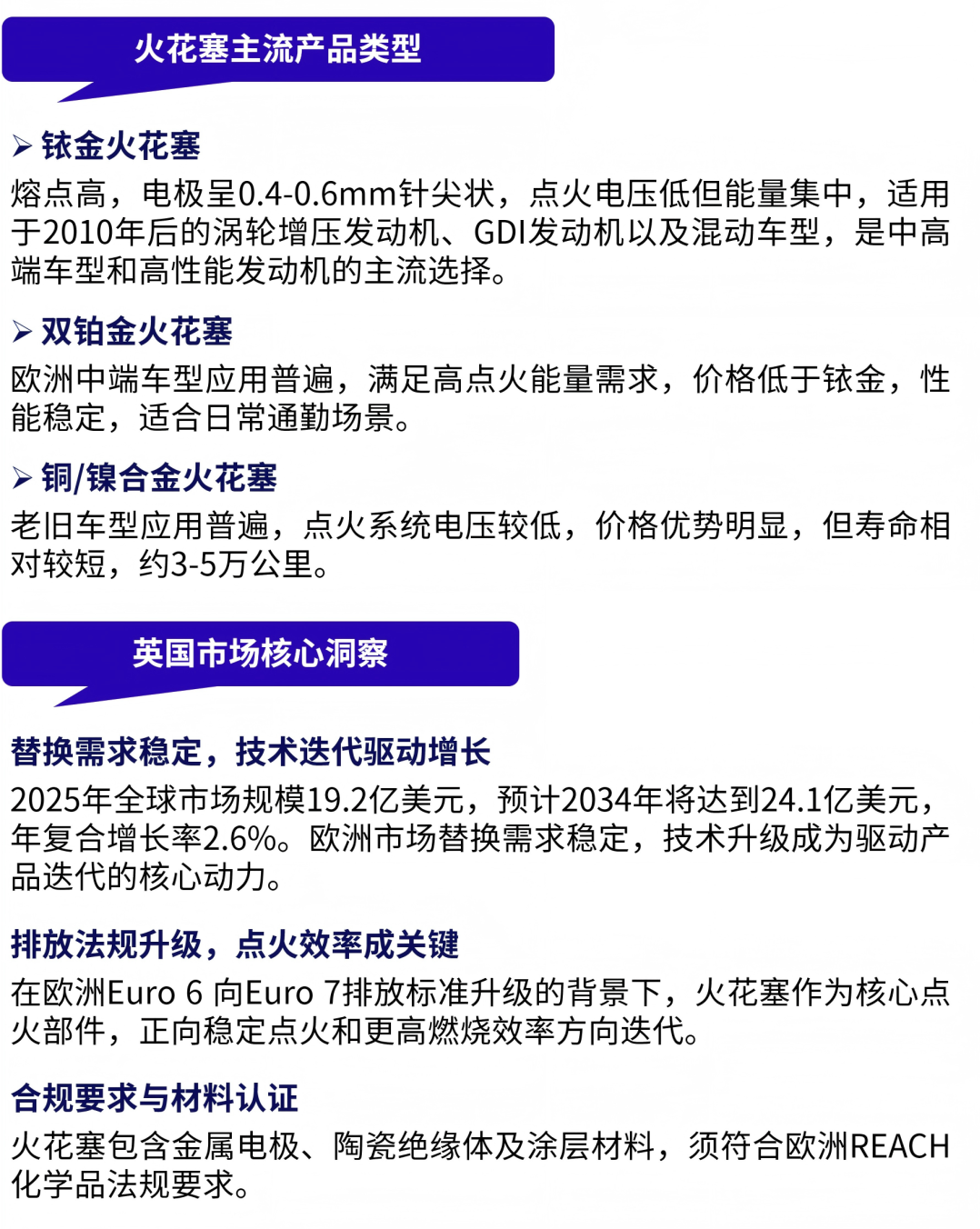 火花塞主流产品类型

➢ 铱金火花塞
熔点高，电极呈0.4-0.6mm针尖状，点火电压低但能量集中，适用于2010年后的涡轮增压发动机、GDI发动机以及混动车型，是中高端车型和高性能发动机的主流选择。

➢ 双铂金火花塞
欧洲中端车型应用普遍，满足高点火能量需求，价格低于铱金，性能稳定，适合日常通勤场景。

➢ 铜/镍合金火花塞
老旧车型应用普遍，点火系统电压较低，价格优势明显，但寿命相对较短，约3-5万公里。

英国市场核心洞察

替换需求稳定，技术迭代驱动增长
2025年全球市场规模19.2亿美元，预计2034年将达到24.1亿美元，年复合增长率2.6%。欧洲市场替换需求稳定，技术升级成为驱动产品迭代的核心动力。

排放法规升级，点火效率成关键
在欧洲Euro 6 向Euro 7排放标准升级的背景下，火花塞作为核心点火部件，正向稳定点火和更高燃烧效率方向迭代。

合规要求与材料认证
火花塞包含金属电极、陶瓷绝缘体及涂层材料，须符合欧洲REACH化学品法规要求。